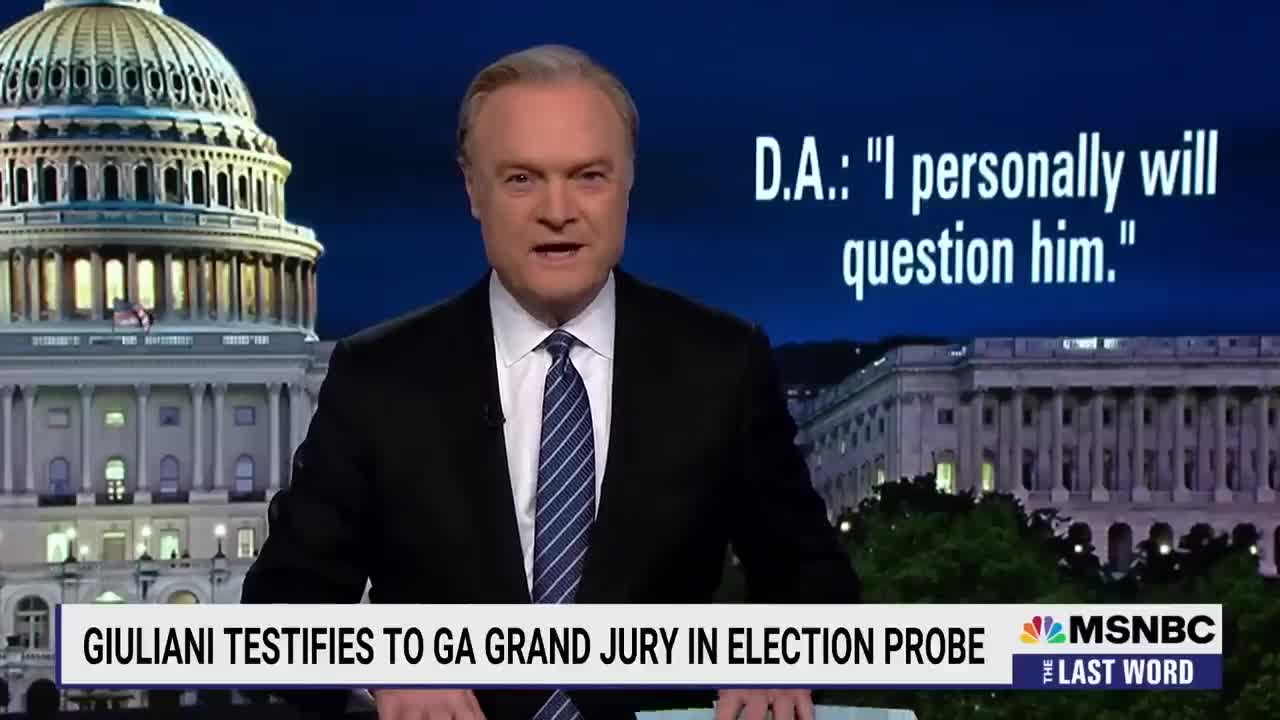 D.A.: "I personally will question him."

GIULIANI TESTIFIES TO GA GRAND JURY IN ELECTION PROBE

MSNBC
THE LAST WORD